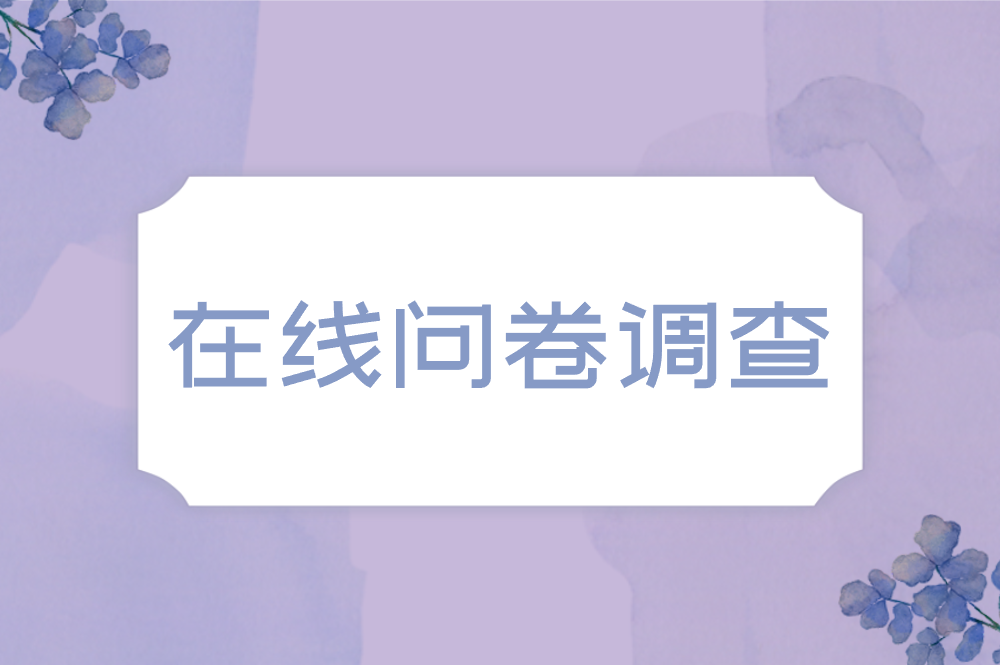 在线问卷调查